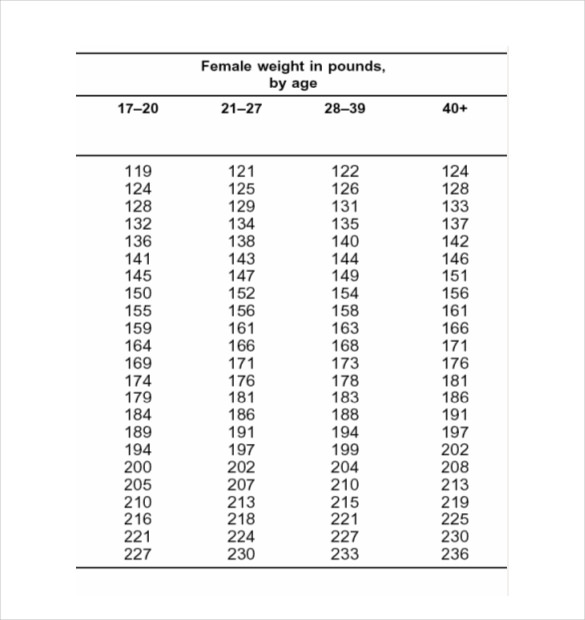 Female weight in pounds, by age

| 17–20 | 21–27 | 28–39 | 40+ |
|---|---|---|---|
| 119 | 121 | 122 | 124 |
| 124 | 125 | 126 | 128 |
| 128 | 129 | 131 | 133 |
| 132 | 134 | 135 | 137 |
| 136 | 138 | 140 | 142 |
| 141 | 143 | 144 | 146 |
| 145 | 147 | 149 | 151 |
| 150 | 152 | 154 | 156 |
| 155 | 156 | 158 | 161 |
| 159 | 161 | 163 | 166 |
| 164 | 166 | 168 | 171 |
| 169 | 171 | 173 | 176 |
| 174 | 176 | 178 | 181 |
| 179 | 181 | 183 | 186 |
| 184 | 186 | 188 | 191 |
| 189 | 191 | 194 | 197 |
| 194 | 197 | 199 | 202 |
| 200 | 202 | 204 | 208 |
| 205 | 207 | 210 | 213 |
| 210 | 213 | 215 | 219 |
| 216 | 218 | 221 | 225 |
| 221 | 224 | 227 | 230 |
| 227 | 230 | 233 | 236 |